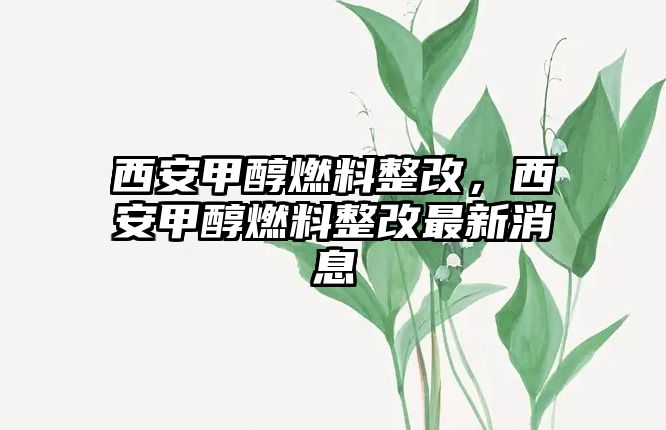 西安甲醇燃料整改，西安甲醇燃料整改最新消息